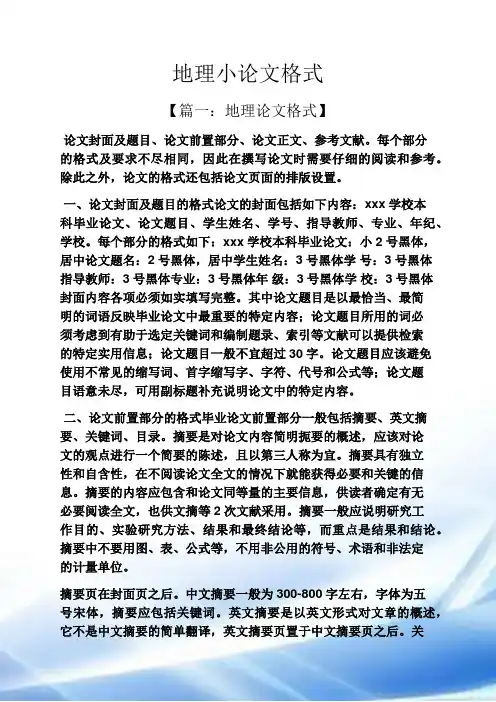 地理小论文格式

【篇一：地理论文格式】

论文封面及题目、论文前置部分、论文正文、参考文献。每个部分的格式及要求不尽相同，因此在撰写论文时需要仔细的阅读和参考。除此之外，论文的格式还包括论文页面的排版设置。

一、论文封面及题目的格式论文的封面包括如下内容：xxx 学校本科毕业论文、论文题目、学生姓名、学号、指导教师、专业、年纪、学校。每个部分的格式如下：xxx 学校本科毕业论文：小 2 号黑体，居中论文题名：2 号黑体，居中学生姓名：3 号黑体学 号：3 号黑体指导教师：3 号黑体专业：3 号黑体年 级：3 号黑体学 校：3 号黑体封面内容各项必须如实填写完整。其中论文题目是以最恰当、最简明的词语反映毕业论文中最重要的特定内容；论文题目所用的词必须考虑到有助于选定关键词和编制题录、索引等文献可以提供检索的特定实用信息；论文题目一般不宜超过 30 字。论文题目应该避免使用不常见的缩写词、首字缩写字、字符、代号和公式等；论文题目语意未尽，可用副标题补充说明论文中的特定内容。

二、论文前置部分的格式毕业论文前置部分一般包括摘要、英文摘要、关键词、目录。摘要是对论文内容简明扼要的概述，应该对论文的观点进行一个简要的陈述，且以第三人称为宜。摘要具有独立性和自含性，在不阅读论文全文的情况下就能获得必要和关键的信息。摘要的内容应包含和论文同等量的主要信息，供读者确定有无必要阅读全文，也供文摘等 2 次文献采用。摘要一般应说明研究工作目的、实验研究方法、结果和最终结论等，而重点是结果和结论。摘要中不要用图、表、公式等，不用非公用的符号、术语和非法定的计量单位。

摘要页在封面页之后。中文摘要一般为 300-800 字左右，字体为五号宋体，摘要应包括关键词。英文摘要是以英文形式对文章的概述，它不是中文摘要的简单翻译，英文摘要页置于中文摘要页之后。关